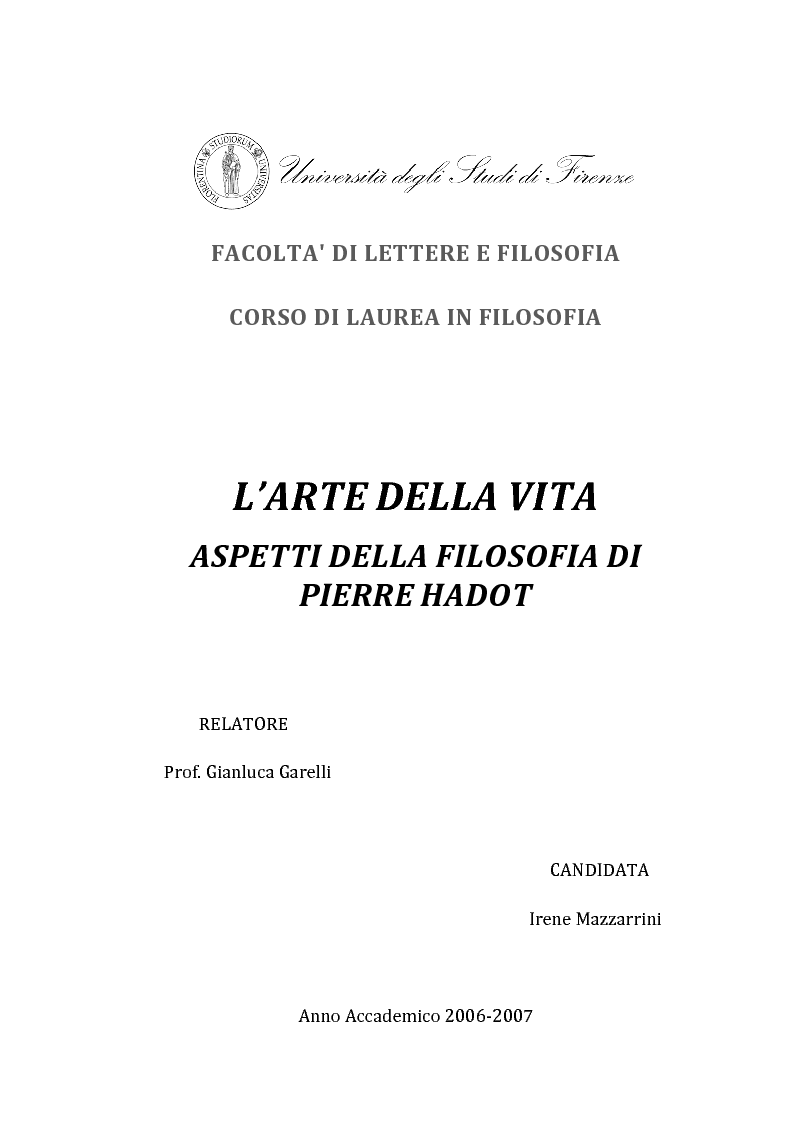 FLORENTINA STUDIORUM UNIVERSITAS

Università degli Studi di Firenze

FACOLTA' DI LETTERE E FILOSOFIA

CORSO DI LAUREA IN FILOSOFIA

L'ARTE DELLA VITA

ASPETTI DELLA FILOSOFIA DI PIERRE HADOT

RELATORE

Prof. Gianluca Garelli

CANDIDATA

Irene Mazzarrini

Anno Accademico 2006-2007